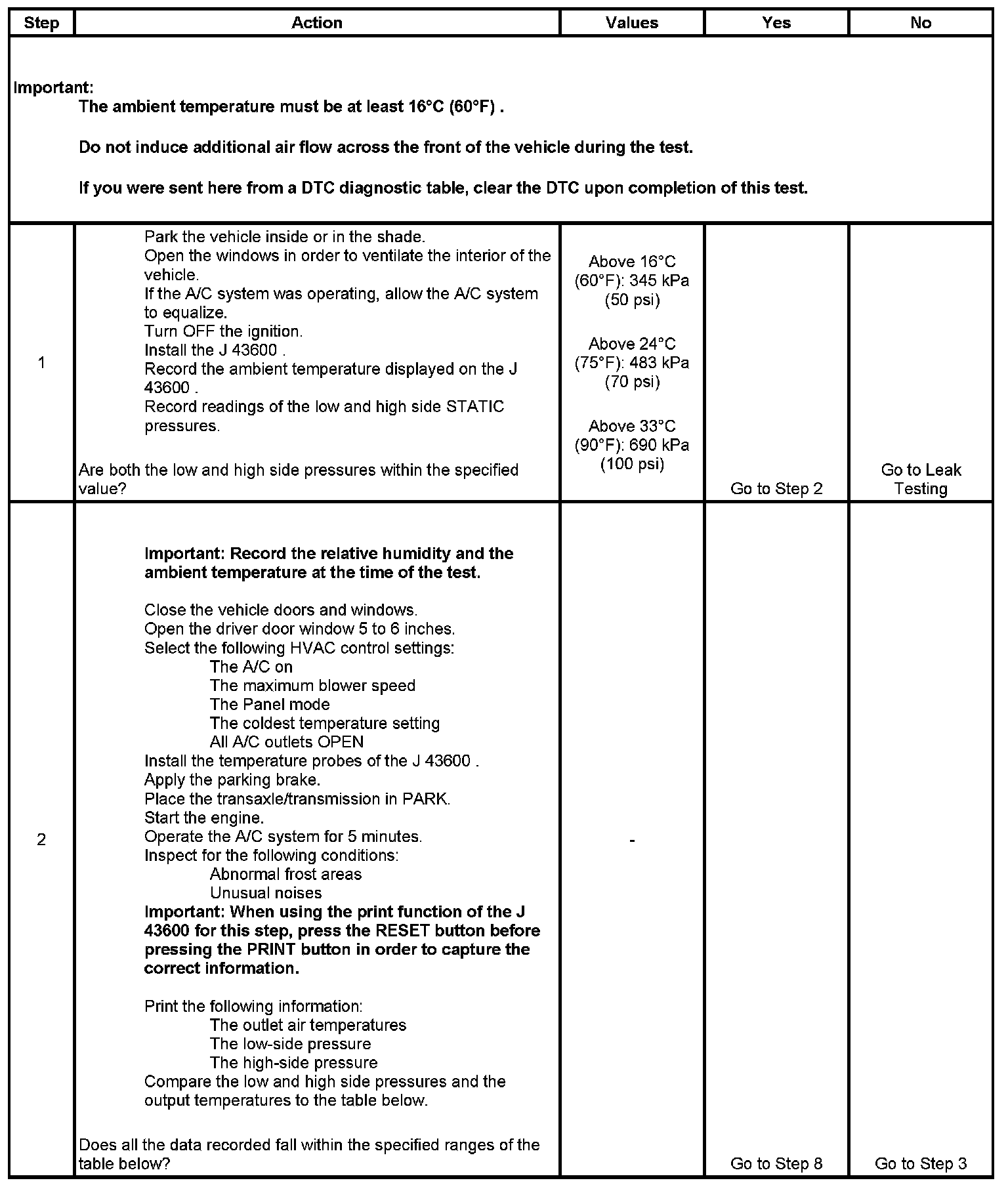 | Step | Action | Values | Yes | No |
|---|---|---|---|---|
| Important: The ambient temperature must be at least 16°C (60°F) . Do not induce additional air flow across the front of the vehicle during the test. If you were sent here from a DTC diagnostic table, clear the DTC upon completion of this test. | | | | |
| 1 | Park the vehicle inside or in the shade. Open the windows in order to ventilate the interior of the vehicle. If the A/C system was operating, allow the A/C system to equalize. Turn OFF the ignition. Install the J 43600 . Record the ambient temperature displayed on the J 43600 . Record readings of the low and high side STATIC pressures. Are both the low and high side pressures within the specified value? | Above 16°C (60°F): 345 kPa (50 psi) Above 24°C (75°F): 483 kPa (70 psi) Above 33°C (90°F): 690 kPa (100 psi) | Go to Step 2 | Go to Leak Testing |
| 2 | Important: Record the relative humidity and the ambient temperature at the time of the test. Close the vehicle doors and windows. Open the driver door window 5 to 6 inches. Select the following HVAC control settings: The A/C on The maximum blower speed The Panel mode The coldest temperature setting All A/C outlets OPEN Install the temperature probes of the J 43600 . Apply the parking brake. Place the transaxle/transmission in PARK. Start the engine. Operate the A/C system for 5 minutes. Inspect for the following conditions: Abnormal frost areas Unusual noises Important: When using the print function of the J 43600 for this step, press the RESET button before pressing the PRINT button in order to capture the correct information. Print the following information: The outlet air temperatures The low-side pressure The high-side pressure Compare the low and high side pressures and the output temperatures to the table below. Does all the data recorded fall within the specified ranges of the table below? | - | Go to Step 8 | Go to Step 3 |